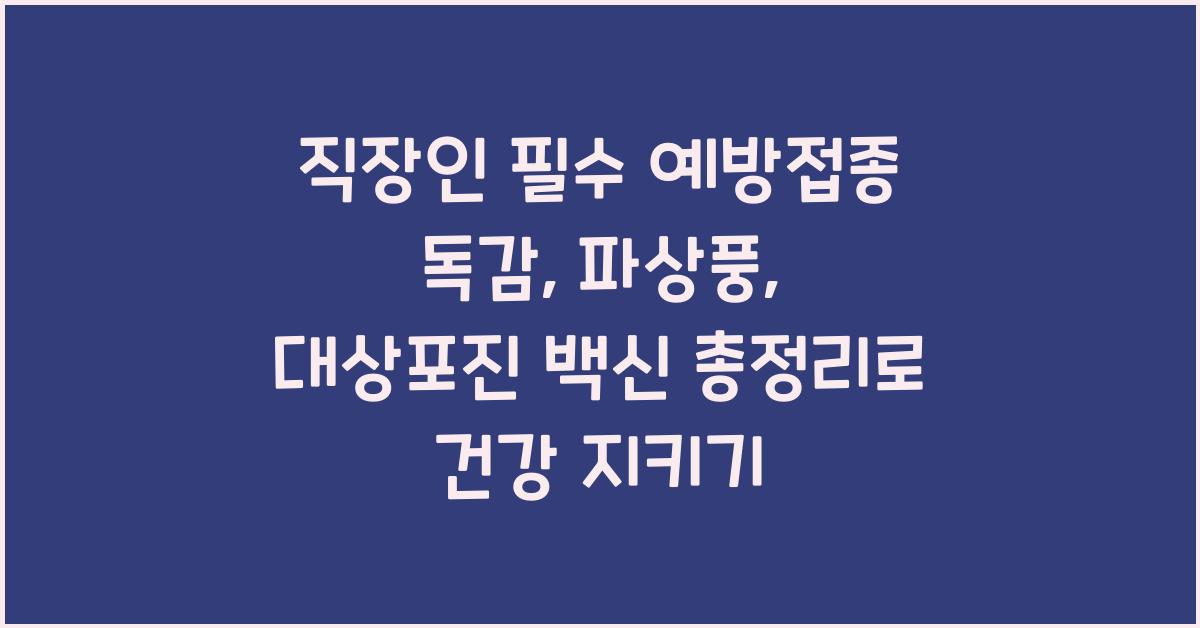 직장인 필수 예방접종 독감, 파상풍, 대상포진 백신 총정리로 건강 지키기